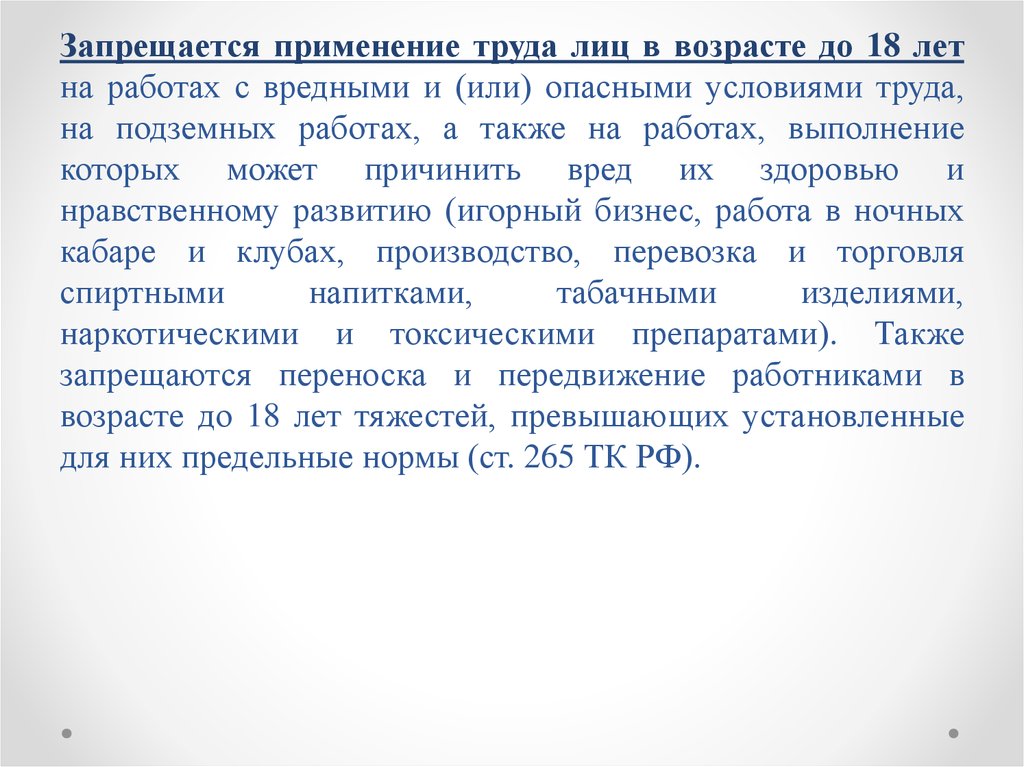 Запрещается применение труда лиц в возрасте до 18 лет на работах с вредными и (или) опасными условиями труда, на подземных работах, а также на работах, выполнение которых может причинить вред их здоровью и нравственному развитию (игорный бизнес, работа в ночных кабаре и клубах, производство, перевозка и торговля спиртными напитками, табачными изделиями, наркотическими и токсическими препаратами). Также запрещаются переноска и передвижение работниками в возрасте до 18 лет тяжестей, превышающих установленные для них предельные нормы (ст. 265 ТК РФ).